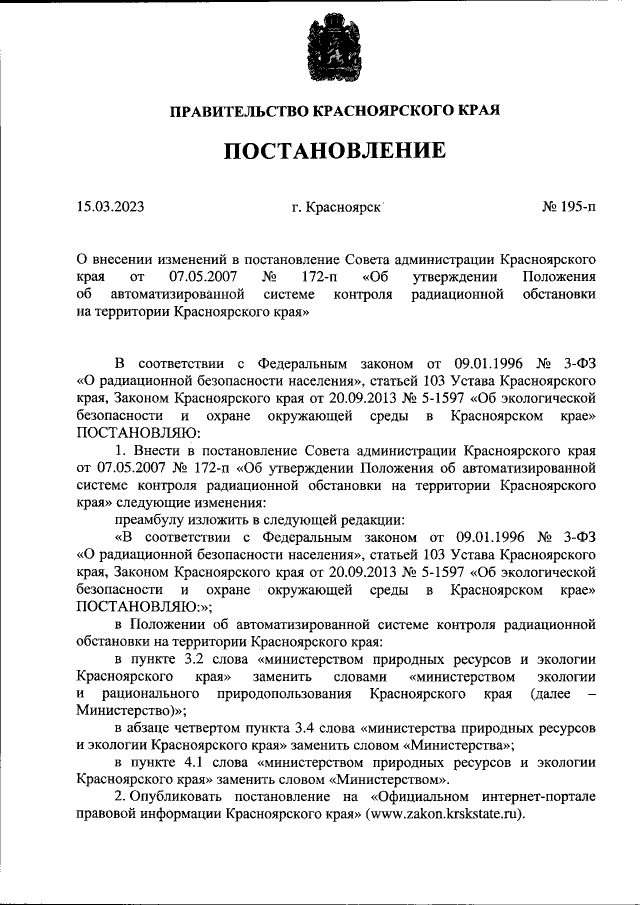 ПРАВИТЕЛЬСТВО КРАСНОЯРСКОГО КРАЯ

ПОСТАНОВЛЕНИЕ

15.03.2023 г. Красноярск № 195-п

О внесении изменений в постановление Совета администрации Красноярского края от 07.05.2007 № 172-п «Об утверждении Положения об автоматизированной системе контроля радиационной обстановки на территории Красноярского края»

В соответствии с Федеральным законом от 09.01.1996 № 3-ФЗ «О радиационной безопасности населения», статьей 103 Устава Красноярского края, Законом Красноярского края от 20.09.2013 № 5-1597 «Об экологической безопасности и охране окружающей среды в Красноярском крае» ПОСТАНОВЛЯЮ:

1. Внести в постановление Совета администрации Красноярского края от 07.05.2007 № 172-п «Об утверждении Положения об автоматизированной системе контроля радиационной обстановки на территории Красноярского края» следующие изменения:

преамбулу изложить в следующей редакции:

«В соответствии с Федеральным законом от 09.01.1996 № 3-ФЗ «О радиационной безопасности населения», статьей 103 Устава Красноярского края, Законом Красноярского края от 20.09.2013 № 5-1597 «Об экологической безопасности и охране окружающей среды в Красноярском крае» ПОСТАНОВЛЯЮ:»;

в Положении об автоматизированной системе контроля радиационной обстановки на территории Красноярского края:

в пункте 3.2 слова «министерством природных ресурсов и экологии Красноярского края» заменить словами «министерством экологии и рационального природопользования Красноярского края (далее – Министерство)»;

в абзаце четвертом пункта 3.4 слова «министерства природных ресурсов и экологии Красноярского края» заменить словом «Министерства»;

в пункте 4.1 слова «министерством природных ресурсов и экологии Красноярского края» заменить словом «Министерством».

2. Опубликовать постановление на «Официальном интернет-портале правовой информации Красноярского края» (www.zakon.krskstate.ru).